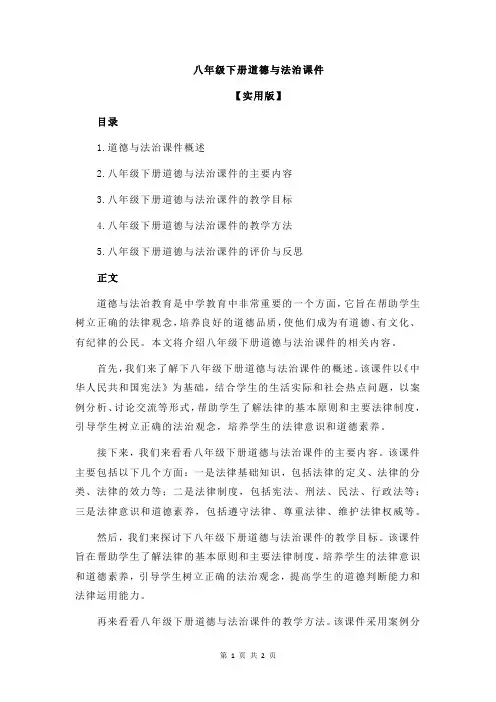 八年级下册道德与法治课件

【实用版】

目录

1.道德与法治课件概述

2.八年级下册道德与法治课件的主要内容

3.八年级下册道德与法治课件的教学目标

4.八年级下册道德与法治课件的教学方法

5.八年级下册道德与法治课件的评价与反思

正文

道德与法治教育是中学教育中非常重要的一个方面，它旨在帮助学生树立正确的法律观念，培养良好的道德品质，使他们成为有道德、有文化、有纪律的公民。本文将介绍八年级下册道德与法治课件的相关内容。

首先，我们来了解下八年级下册道德与法治课件的概述。该课件以《中华人民共和国宪法》为基础，结合学生的生活实际和社会热点问题，以案例分析、讨论交流等形式，帮助学生了解法律的基本原则和主要法律制度，引导学生树立正确的法治观念，培养学生的法律意识和道德素养。

接下来，我们来看看八年级下册道德与法治课件的主要内容。该课件主要包括以下几个方面：一是法律基础知识，包括法律的定义、法律的分类、法律的效力等；二是法律制度，包括宪法、刑法、民法、行政法等；三是法律意识和道德素养，包括遵守法律、尊重法律、维护法律权威等。

然后，我们来探讨下八年级下册道德与法治课件的教学目标。该课件旨在帮助学生了解法律的基本原则和主要法律制度，培养学生的法律意识和道德素养，引导学生树立正确的法治观念，提高学生的道德判断能力和法律运用能力。

再来看看八年级下册道德与法治课件的教学方法。该课件采用案例分

第 1 页 共 2 页